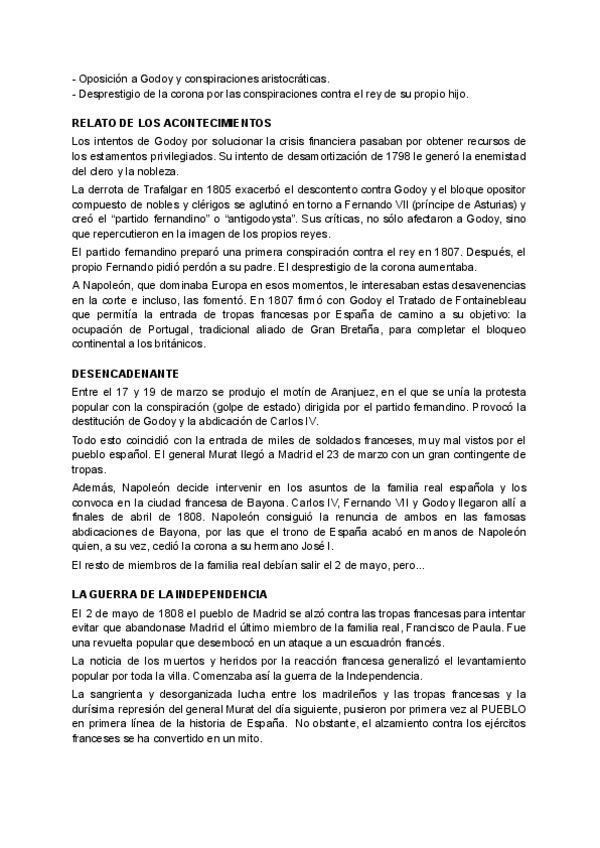 - Oposición a Godoy y conspiraciones aristocráticas.
- Desprestigio de la corona por las conspiraciones contra el rey de su propio hijo.

RELATO DE LOS ACONTECIMIENTOS

Los intentos de Godoy por solucionar la crisis financiera pasaban por obtener recursos de los estamentos privilegiados. Su intento de desamortización de 1798 le generó la enemistad del clero y la nobleza.

La derrota de Trafalgar en 1805 exacerbó el descontento contra Godoy y el bloque opositor compuesto de nobles y clérigos se aglutinó en torno a Fernando VII (príncipe de Asturias) y creó el "partido fernandino" o "antigodoysta". Sus críticas, no sólo afectaron a Godoy, sino que repercutieron en la imagen de los propios reyes.

El partido fernandino preparó una primera conspiración contra el rey en 1807. Después, el propio Fernando pidió perdón a su padre. El desprestigio de la corona aumentaba.

A Napoleón, que dominaba Europa en esos momentos, le interesaban estas desavenencias en la corte e incluso, las fomentó. En 1807 firmó con Godoy el Tratado de Fontainebleau que permitía la entrada de tropas francesas por España de camino a su objetivo: la ocupación de Portugal, tradicional aliado de Gran Bretaña, para completar el bloqueo continental a los británicos.

DESENCADENANTE

Entre el 17 y 19 de marzo se produjo el motín de Aranjuez, en el que se unía la protesta popular con la conspiración (golpe de estado) dirigida por el partido fernandino. Provocó la destitución de Godoy y la abdicación de Carlos IV.

Todo esto coincidió con la entrada de miles de soldados franceses, muy mal vistos por el pueblo español. El general Murat llegó a Madrid el 23 de marzo con un gran contingente de tropas.

Además, Napoleón decide intervenir en los asuntos de la familia real española y los convoca en la ciudad francesa de Bayona. Carlos IV, Fernando VII y Godoy llegaron allí a finales de abril de 1808. Napoleón consiguió la renuncia de ambos en las famosas abdicaciones de Bayona, por las que el trono de España acabó en manos de Napoleón quien, a su vez, cedió la corona a su hermano José I.

El resto de miembros de la familia real debían salir el 2 de mayo, pero...

LA GUERRA DE LA INDEPENDENCIA

El 2 de mayo de 1808 el pueblo de Madrid se alzó contra las tropas francesas para intentar evitar que abandonase Madrid el último miembro de la familia real, Francisco de Paula. Fue una revuelta popular que desembocó en un ataque a un escuadrón francés.

La noticia de los muertos y heridos por la reacción francesa generalizó el levantamiento popular por toda la villa. Comenzaba así la guerra de la Independencia.

La sangrienta y desorganizada lucha entre los madrileños y las tropas francesas y la durísima represión del general Murat del día siguiente, pusieron por primera vez al PUEBLO en primera línea de la historia de España. No obstante, el alzamiento contra los ejércitos franceses se ha convertido en un mito.